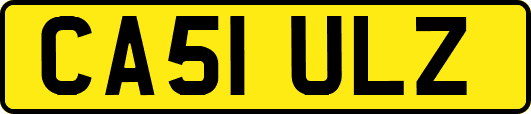 CA51 ULZ